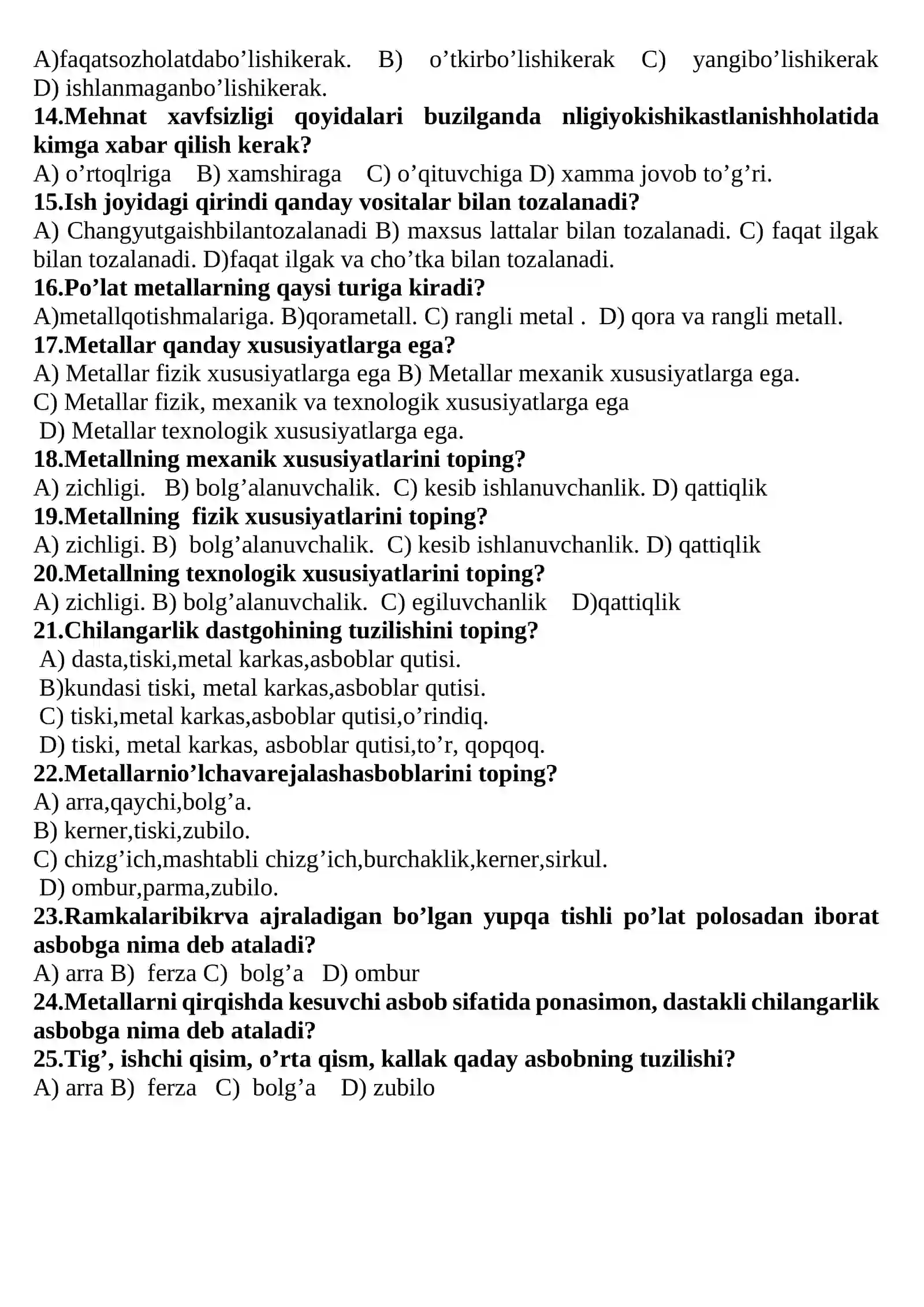 A)faqatsozholatdabo’lishikerak. B) o’tkirbo’lishikerak C) yangibo’lishikerak D) ishlanmaganbo’lishikerak.
14.Mehnat xavfsizligi qoyidalari buzilganda nligiyokishikastlanishholatida kimga xabar qilish kerak?
A) o’rtoqlriga B) xamshiraga C) o’qituvchiga D) xamma jovob to’g’ri.
15.Ish joyidagi qirindi qanday vositalar bilan tozalanadi?
A) Changyutgaishbilantozalanadi B) maxsus lattalar bilan tozalanadi. C) faqat ilgak bilan tozalanadi. D)faqat ilgak va cho’tka bilan tozalanadi.
16.Po’lat metallarning qaysi turiga kiradi?
A)metallqotishmalariga. B)qorametall. C) rangli metal . D) qora va rangli metall.
17.Metallar qanday xususiyatlarga ega?
A) Metallar fizik xususiyatlarga ega B) Metallar mexanik xususiyatlarga ega.
C) Metallar fizik, mexanik va texnologik xususiyatlarga ega
D) Metallar texnologik xususiyatlarga ega.
18.Metallning mexanik xususiyatlarini toping?
A) zichligi. B) bolg’alanuvchalik. C) kesib ishlanuvchanlik. D) qattiqlik
19.Metallning fizik xususiyatlarini toping?
A) zichligi. B) bolg’alanuvchalik. C) kesib ishlanuvchanlik. D) qattiqlik
20.Metallning texnologik xususiyatlarini toping?
A) zichligi. B) bolg’alanuvchalik. C) egiluvchanlik D)qattiqlik
21.Chilangarlik dastgohining tuzilishini toping?
A) dasta,tiski,metal karkas,asboblar qutisi.
B)kundasi tiski, metal karkas,asboblar qutisi.
C) tiski,metal karkas,asboblar qutisi,o’rindiq.
D) tiski, metal karkas, asboblar qutisi,to’r, qopqoq.
22.Metallarnio’lchavarejalashasboblarini toping?
A) arra,qaychi,bolg’a.
B) kerner,tiski,zubilo.
C) chizg’ich,mashtabli chizg’ich,burchaklik,kerner,sirkul.
D) ombur,parma,zubilo.
23.Ramkalaribikrva ajraladigan bo’lgan yupqa tishli po’lat polosadan iborat asbobga nima deb ataladi?
A) arra B) ferza C) bolg’a D) ombur
24.Metallarni qirqishda kesuvchi asbob sifatida ponasimon, dastakli chilangarlik asbobga nima deb ataladi?
25.Tig’, ishchi qisim, o’rta qism, kallak qaday asbobning tuzilishi?
A) arra B) ferza C) bolg’a D) zubilo